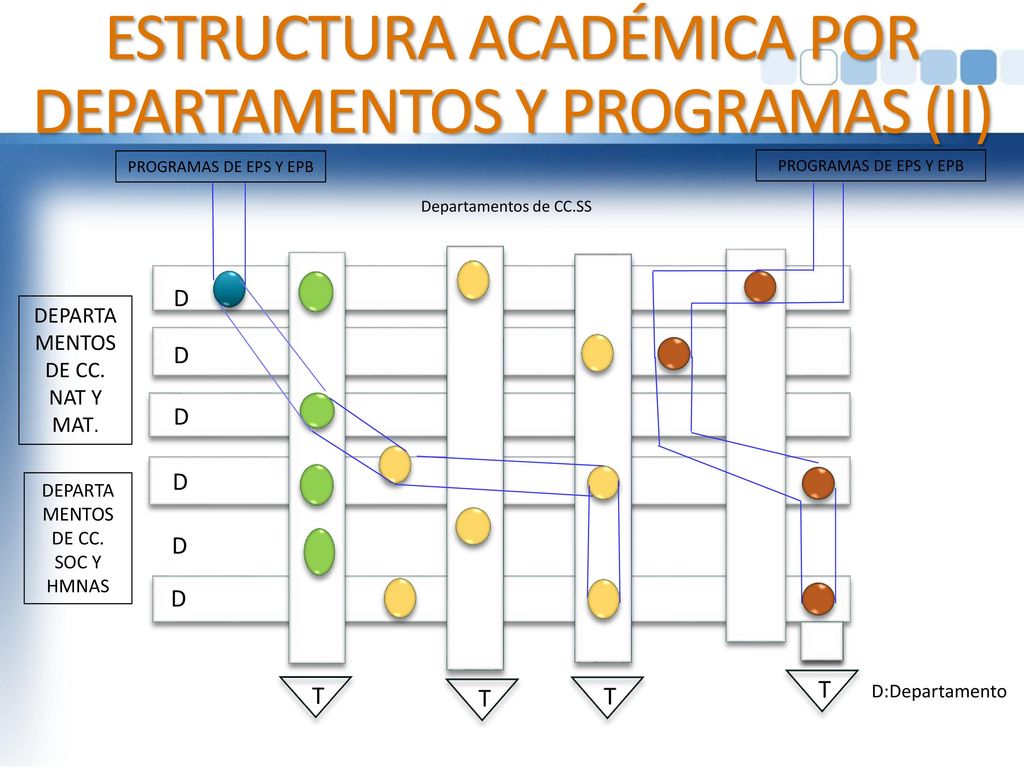 ESTRUCTURA ACADÉMICA POR DEPARTAMENTOS Y PROGRAMAS (II)

PROGRAMAS DE EPS Y EPB

PROGRAMAS DE EPS Y EPB

Departamentos de CC.SS

DEPARTA MENTOS DE CC. NAT Y MAT.

DEPARTA MENTOS DE CC. SOC Y HMNAS

D

D

D

D

D

D

T

T

T

T

D:Departamento